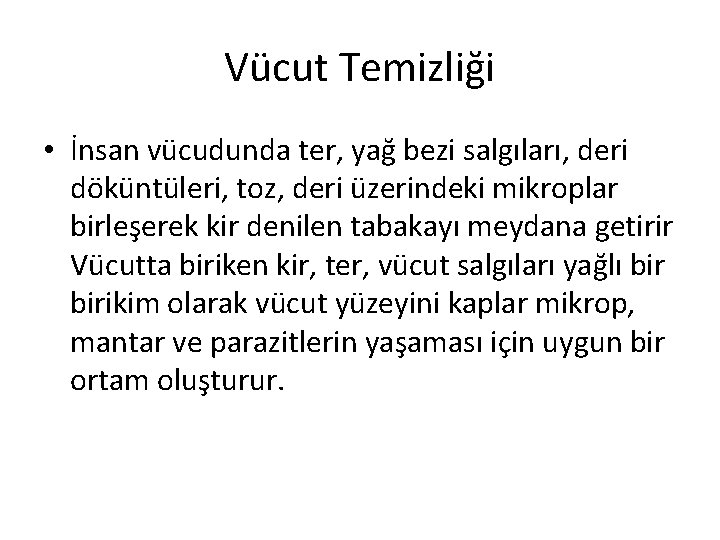 Vücut Temizliği

• İnsan vücudunda ter, yağ bezi salgıları, deri döküntüleri, toz, deri üzerindeki mikroplar birleşerek kir denilen tabakayı meydana getirir Vücutta biriken kir, ter, vücut salgıları yağlı bir birikim olarak vücut yüzeyini kaplar mikrop, mantar ve parazitlerin yaşaması için uygun bir ortam oluşturur.